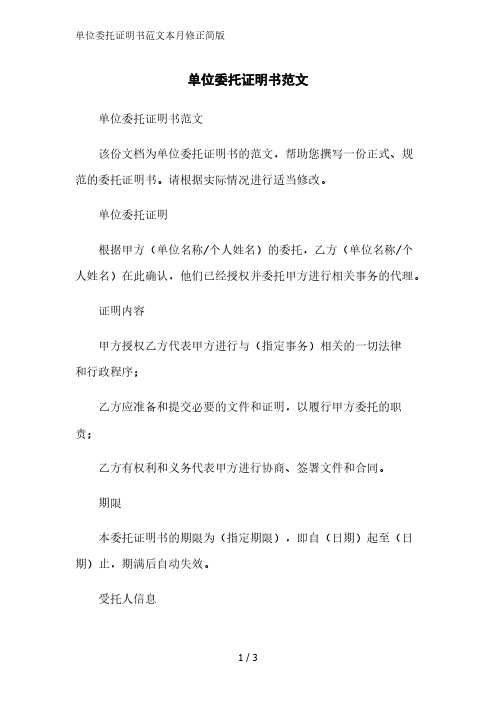 单位委托证明书范文本月修正简版

单位委托证明书范文

单位委托证明书范文

该份文档为单位委托证明书的范文，帮助您撰写一份正式、规范的委托证明书。请根据实际情况进行适当修改。

单位委托证明

根据甲方（单位名称/个人姓名）的委托，乙方（单位名称/个人姓名）在此确认，他们已经授权并委托甲方进行相关事务的代理。

证明内容

甲方授权乙方代表甲方进行与（指定事务）相关的一切法律和行政程序；

乙方应准备和提交必要的文件和证明，以履行甲方委托的职责；

乙方有权利和义务代表甲方进行协商、签署文件和合同。

期限

本委托证明书的期限为（指定期限），即自（日期）起至（日期）止，期满后自动失效。

受托人信息

1 / 3